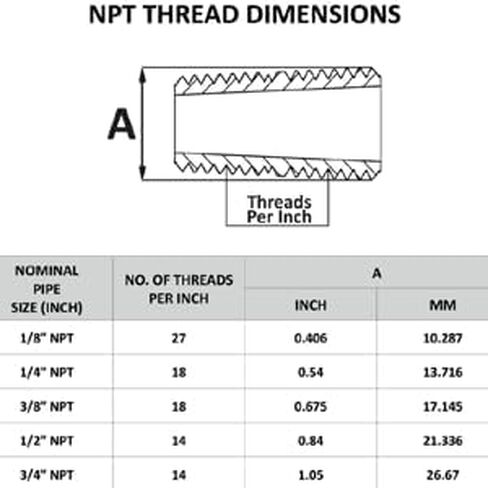 NPT THREAD DIMENSIONS

A

Threads Per Inch

| NOMINAL PIPE SIZE (INCH) | NO. OF THREADS PER INCH | A INCH | A MM |
|---|---|---|---|
| 1/8" NPT | 27 | 0.406 | 10.287 |
| 1/4" NPT | 18 | 0.54 | 13.716 |
| 3/8" NPT | 18 | 0.675 | 17.145 |
| 1/2" NPT | 14 | 0.84 | 21.336 |
| 3/4" NPT | 14 | 1.05 | 26.67 |